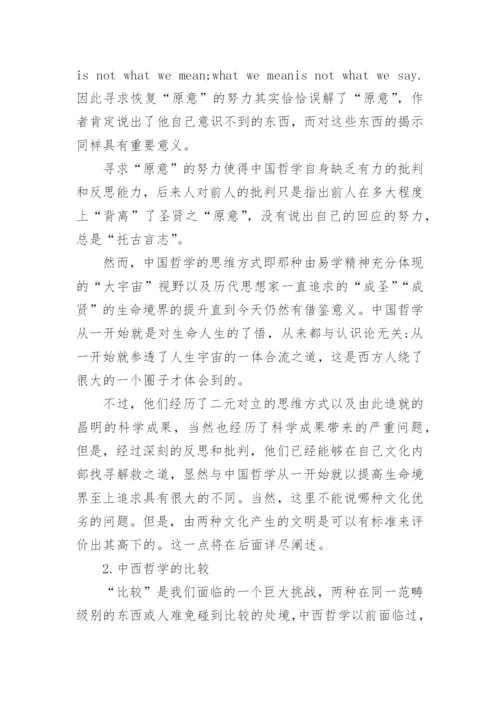 is not what we mean;what we meanis not what we say. 因此寻求恢复“原意”的努力其实恰恰误解了“原意”，作者肯定说出了他自己意识不到的东西，而对这些东西的揭示同样具有重要意义。

寻求“原意”的努力使得中国哲学自身缺乏有力的批判和反思能力，后来人对前人的批判只是指出前人在多大程度上“背离”了圣贤之“原意”，没有说出自己的回应的努力，总是“托古言志”。

然而，中国哲学的思维方式即那种由易学精神充分体现的“大宇宙”视野以及历代思想家一直追求的“成圣”“成贤”的生命境界的提升直到今天仍然有借鉴意义。中国哲学从一开始就是对生命人生的了悟，从来都与认识论无关;从一开始就参透了人生宇宙的一体合流之道，这是西方人绕了很大的一个圈子才体会到的。

不过，他们经历了二元对立的思维方式以及由此造就的昌明的科学成果，当然也经历了科学成果带来的严重问题，但是，经过深刻的反思和批判，他们已经能够在自己文化内部找寻解救之道，显然与中国哲学从一开始就以提高生命境界至上追求具有很大的不同。当然，这里不能说哪种文化优劣的问题。但是，由两种文化产生的文明是可以有标准来评价出其高下的。这一点将在后面详尽阐述。

2.中西哲学的比较

“比较”是我们面临的一个巨大挑战，两种在同一范畴级别的东西或人难免碰到比较的处境，中西哲学以前面临过，